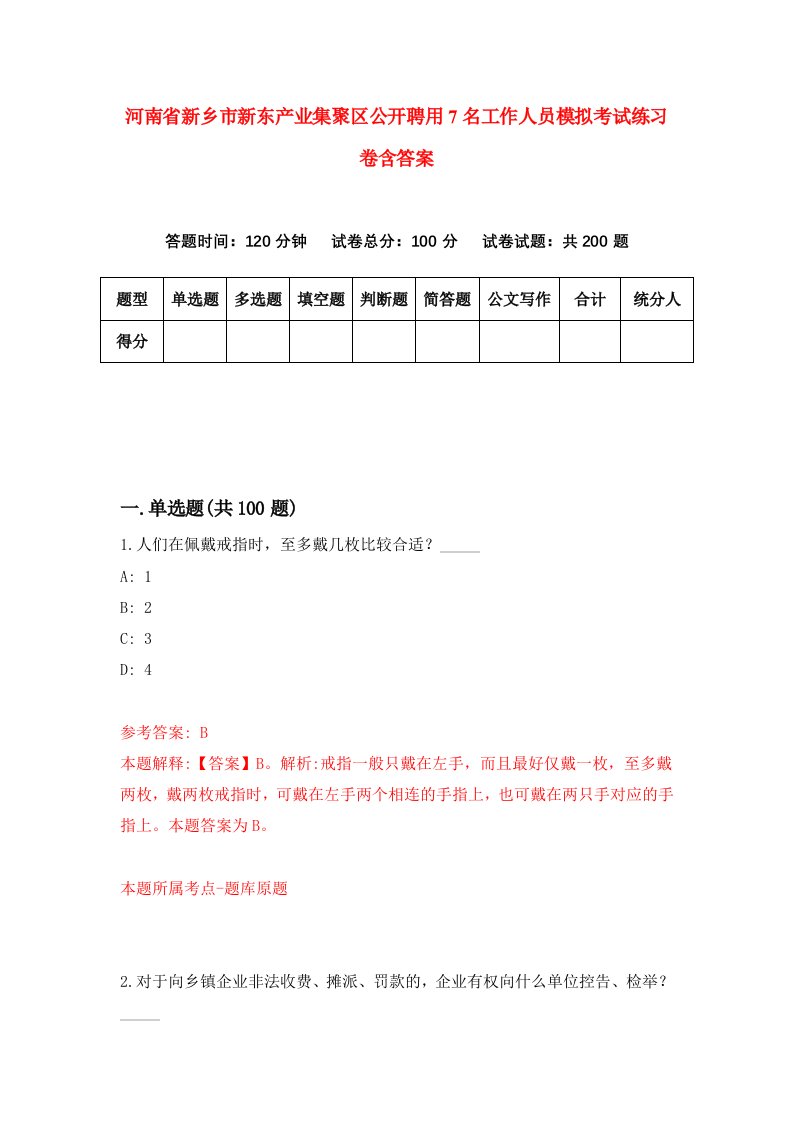 河南省新乡市新东产业集聚区公开聘用7名工作人员模拟考试练习卷含答案

答题时间：120分钟　　试卷总分：100分　　试卷试题：共200题

| 题型 | 单选题 | 多选题 | 填空题 | 判断题 | 简答题 | 公文写作 | 合计 | 统分人 |
|---|---|---|---|---|---|---|---|---|
| 得分 | | | | | | | | |

一.单选题(共100题)

1.人们在佩戴戒指时，至多戴几枚比较合适？_____

A: 1

B: 2

C: 3

D: 4

参考答案: B

本题解释:【答案】B。解析:戒指一般只戴在左手，而且最好仅戴一枚，至多戴两枚，戴两枚戒指时，可戴在左手两个相连的手指上，也可戴在两只手对应的手指上。本题答案为B。

本题所属考点-题库原题

2.对于向乡镇企业非法收费、摊派、罚款的，企业有权向什么单位控告、检举？_____